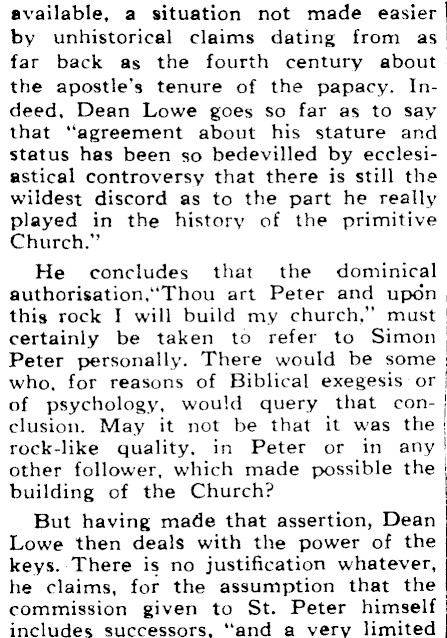 available, a situation not made easier by unhistorical claims dating from as far back as the fourth century about the apostle's tenure of the papacy. Indeed, Dean Lowe goes so far as to say that "agreement about his stature and status has been so bedevilled by ecclesiastical controversy that there is still the wildest discord as to the part he really played in the history of the primitive Church."

He concludes that the dominical authorisation,"Thou art Peter and upon this rock I will build my church," must certainly be taken to refer to Simon Peter personally. There would be some who, for reasons of Biblical exegesis or of psychology, would query that conclusion. May it not be that it was the rock-like quality, in Peter or in any other follower, which made possible the building of the Church?

But having made that assertion, Dean Lowe then deals with the power of the keys. There is no justification whatever, he claims, for the assumption that the commission given to St. Peter himself includes successors, "and a very limited